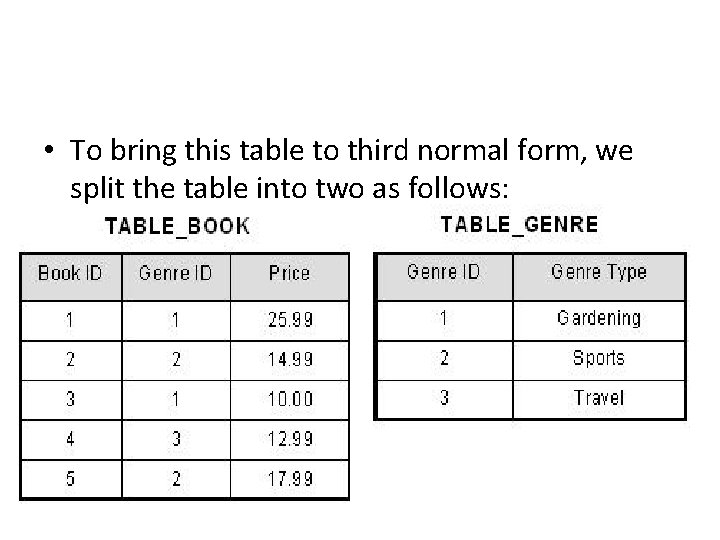 • To bring this table to third normal form, we split the table into two as follows:

TABLE_BOOK

| Book ID | Genre ID | Price |
|---|---|---|
| 1 | 1 | 25.99 |
| 2 | 2 | 14.99 |
| 3 | 1 | 10.00 |
| 4 | 3 | 12.99 |
| 5 | 2 | 17.99 |

TABLE_GENRE

| Genre ID | Genre Type |
|---|---|
| 1 | Gardening |
| 2 | Sports |
| 3 | Travel |